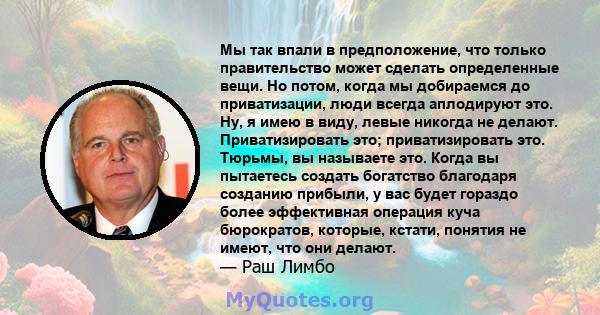 Мы так впали в предположение, что только правительство может сделать определенные вещи. Но потом, когда мы добираемся до приватизации, люди всегда аплодируют это. Ну, я имею в виду, левые никогда не делают. Приватизировать это; приватизировать это. Тюрьмы, вы называете это. Когда вы пытаетесь создать богатство благодаря созданию прибыли, у вас будет гораздо более эффективная операция куча бюрократов, которые, кстати, понятия не имеют, что они делают.
— Раш Лимбо

MyQuotes.org